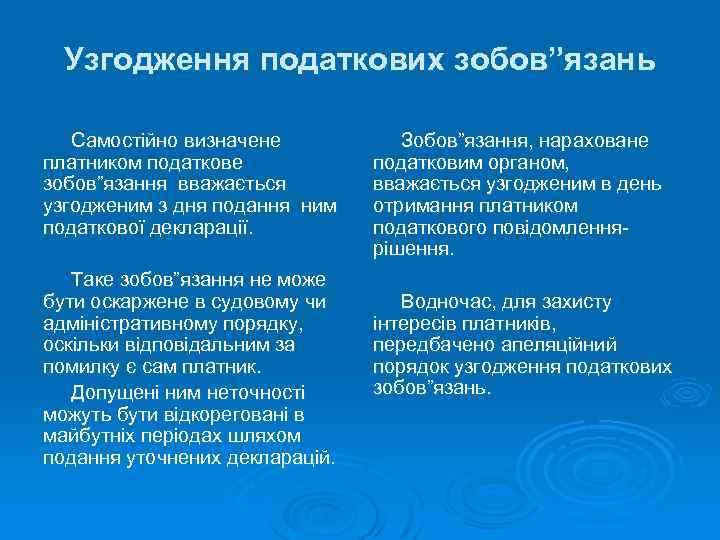 Узгодження податкових зобов”язань

Самостійно визначене платником податкове зобов”язання вважається узгодженим з дня подання ним податкової декларації.

Таке зобов”язання не може бути оскаржене в судовому чи адміністративному порядку, оскільки відповідальним за помилку є сам платник.

Допущені ним неточності можуть бути відкореговані в майбутніх періодах шляхом подання уточнених декларацій.

Зобов”язання, нараховане податковим органом, вважається узгодженим в день отримання платником податкового повідомлення-рішення.

Водночас, для захисту інтересів платників, передбачено апеляційний порядок узгодження податкових зобов”язань.